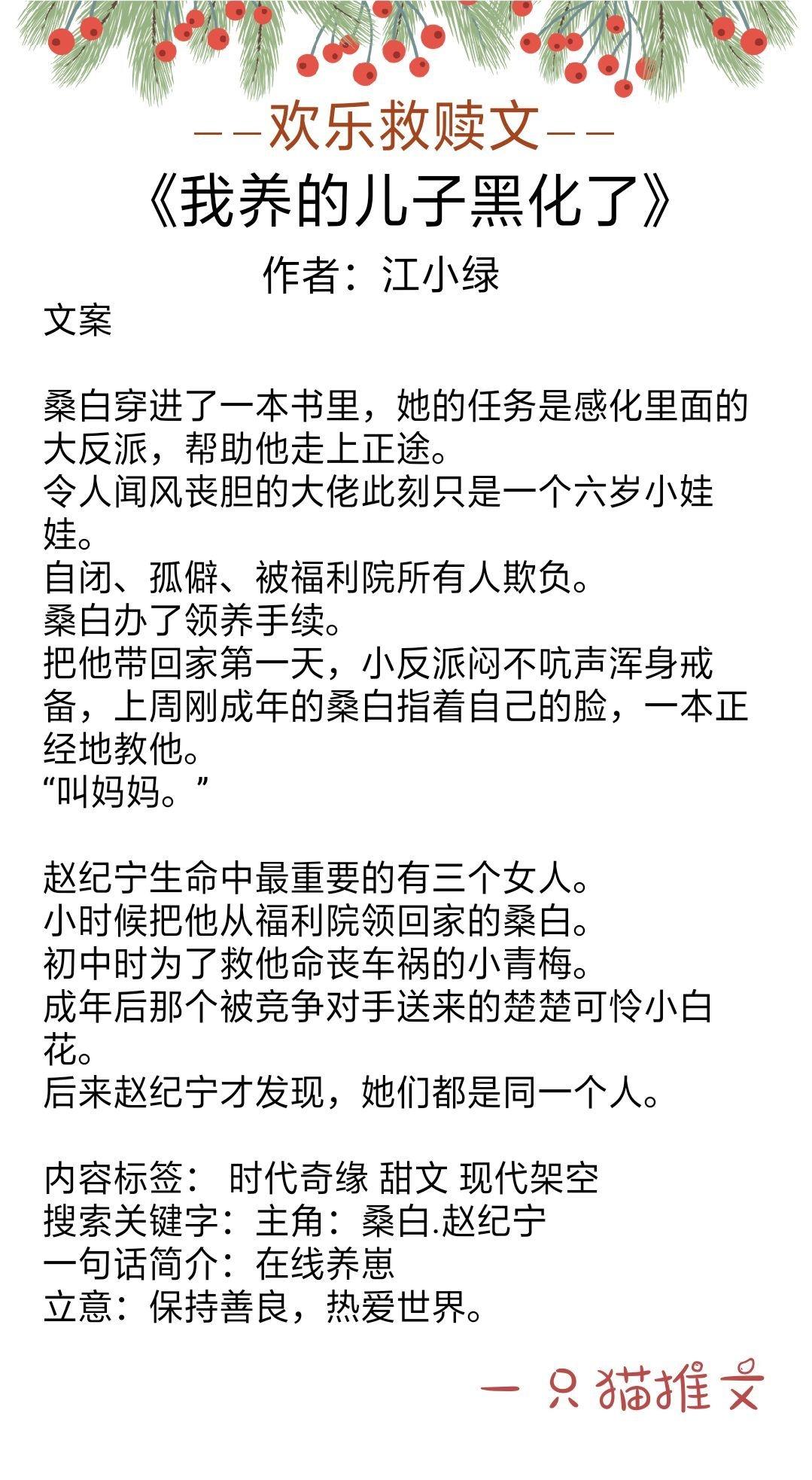 ——欢乐救赎文——

《我养的儿子黑化了》

作者：江小绿

文案

桑白穿进了一本书里，她的任务是感化里面的大反派，帮助他走上正途。
令人闻风丧胆的大佬此刻只是一个六岁小娃娃。
自闭、孤僻、被福利院所有人欺负。
桑白办了领养手续。
把他带回家第一天，小反派闷不吭声浑身戒备，上周刚成年的桑白指着自己的脸，一本正经地教他。
“叫妈妈。”

赵纪宁生命中最重要的有三个女人。
小时候把他从福利院领回家的桑白。
初中时为了救他命丧车祸的小青梅。
成年后那个被竞争对手送来的楚楚可怜小白花。
后来赵纪宁才发现，她们都是同一个人。

内容标签： 时代奇缘 甜文 现代架空
搜索关键字：主角：桑白.赵纪宁
一句话简介：在线养崽
立意：保持善良，热爱世界。

一只猫推文